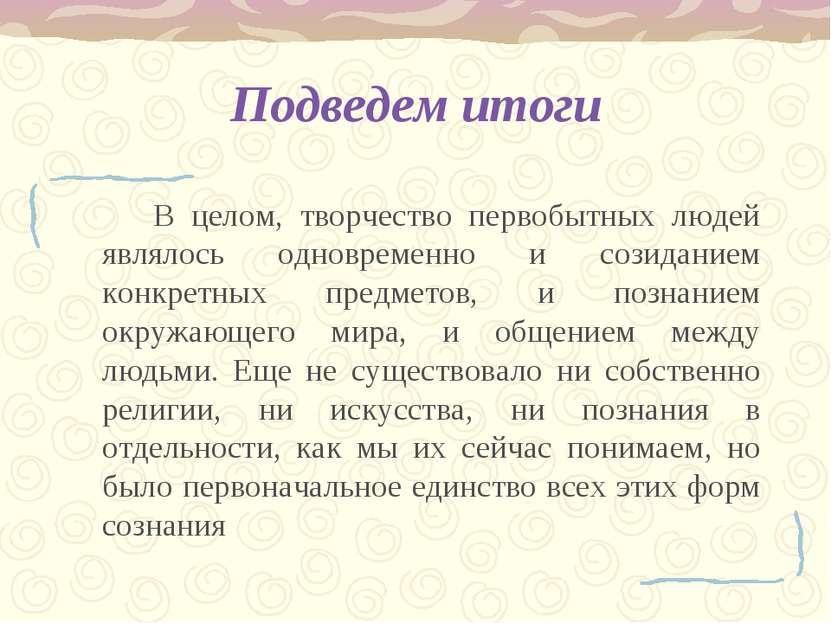 Подведем итоги

В целом, творчество первобытных людей являлось одновременно и созиданием конкретных предметов, и познанием окружающего мира, и общением между людьми. Еще не существовало ни собственно религии, ни искусства, ни познания в отдельности, как мы их сейчас понимаем, но было первоначальное единство всех этих форм сознания